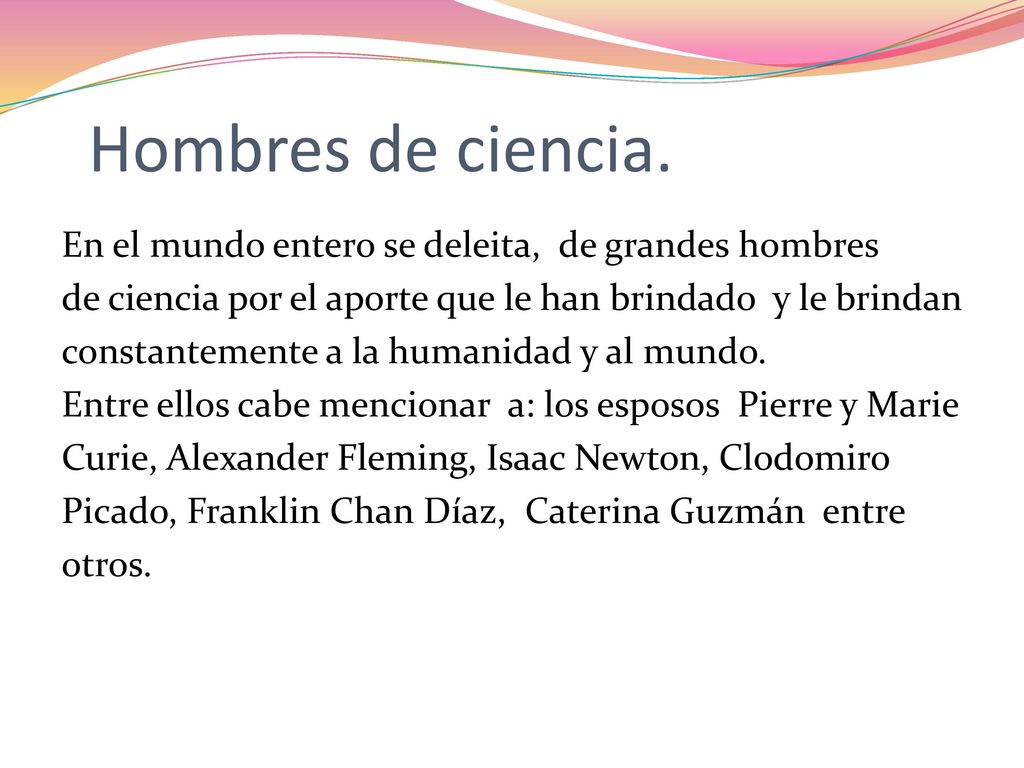 Hombres de ciencia.

En el mundo entero se deleita, de grandes hombres de ciencia por el aporte que le han brindado y le brindan constantemente a la humanidad y al mundo.
Entre ellos cabe mencionar a: los esposos Pierre y Marie Curie, Alexander Fleming, Isaac Newton, Clodomiro Picado, Franklin Chan Díaz, Caterina Guzmán entre otros.